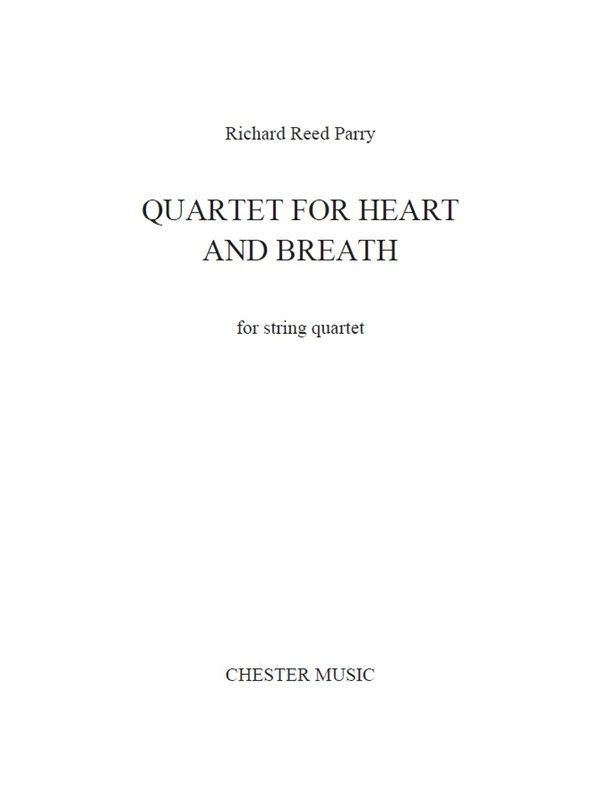 Richard Reed Parry

QUARTET FOR HEART AND BREATH

for string quartet

CHESTER MUSIC